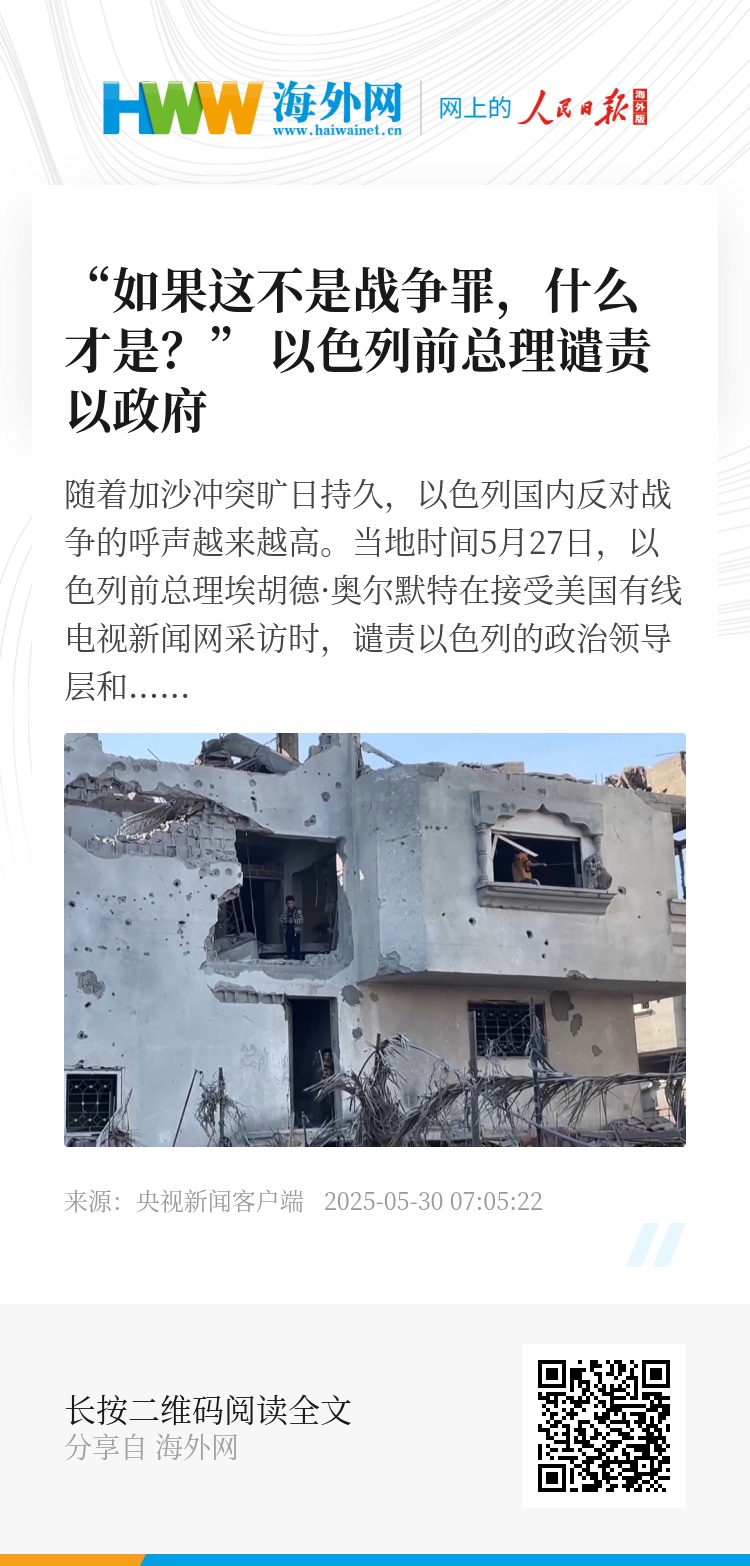 HWW 海外网
www.haiwainet.cn
网上的 人民日报 海外版

“如果这不是战争罪，什么才是？” 以色列前总理谴责以政府

随着加沙冲突旷日持久，以色列国内反对战争的呼声越来越高。当地时间5月27日，以色列前总理埃胡德·奥尔默特在接受美国有线电视新闻网采访时，谴责以色列的政治领导层和……

来源：央视新闻客户端 2025-05-30 07:05:22

长按二维码阅读全文
分享自 海外网